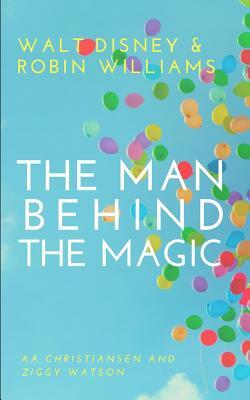 WALT DISNEY & ROBIN WILLIAMS

THE MAN BEHIND THE MAGIC

AA CHRISTIANSEN AND ZIGGY WATSON